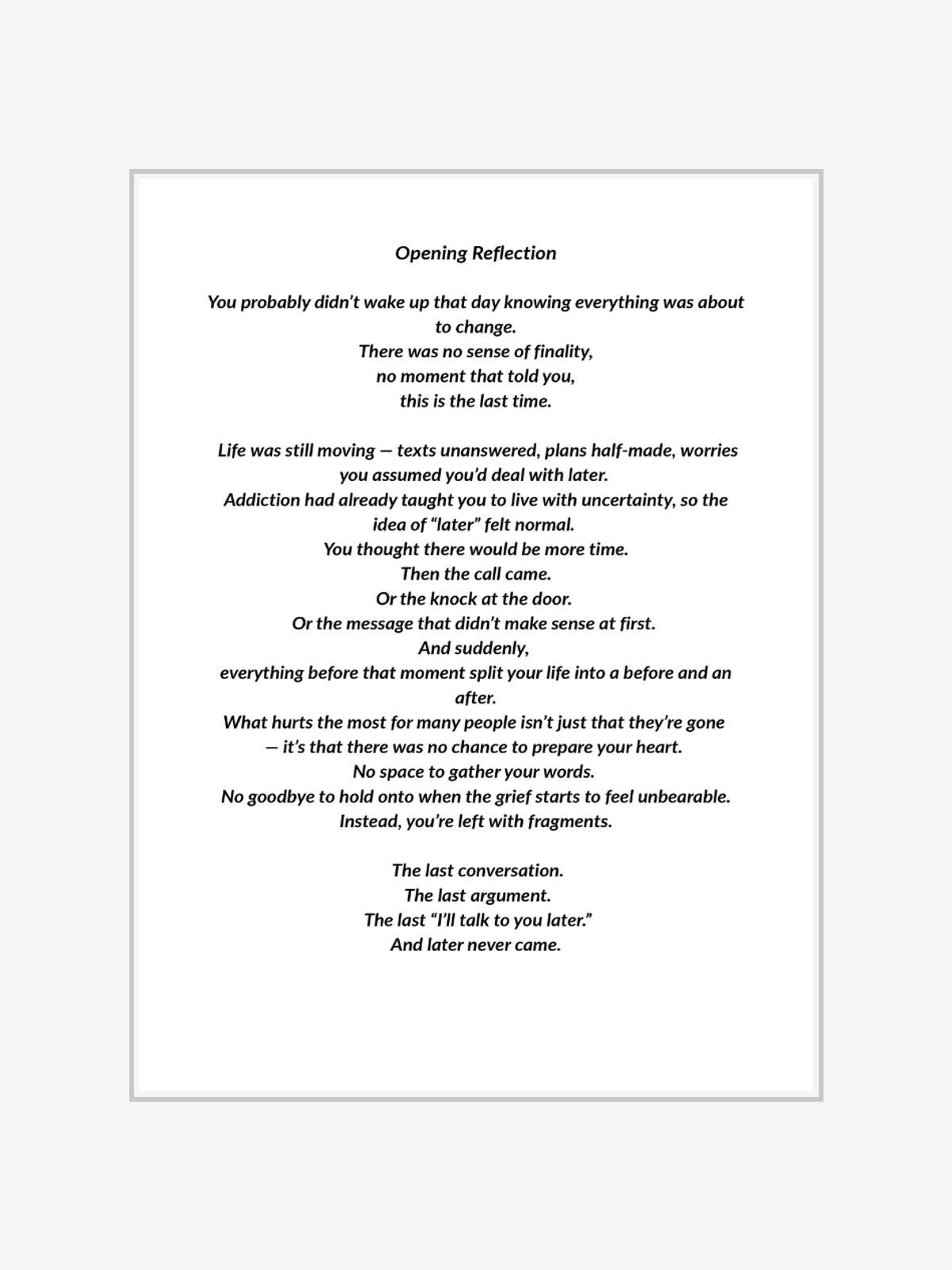 Opening Reflection

You probably didn't wake up that day knowing everything was about to change.
There was no sense of finality,
no moment that told you,
this is the last time.

Life was still moving — texts unanswered, plans half-made, worries you assumed you'd deal with later.
Addiction had already taught you to live with uncertainty, so the idea of "later" felt normal.
You thought there would be more time.
Then the call came.
Or the knock at the door.
Or the message that didn't make sense at first.
And suddenly,
everything before that moment split your life into a before and an after.
What hurts the most for many people isn't just that they're gone — it's that there was no chance to prepare your heart.
No space to gather your words.
No goodbye to hold onto when the grief starts to feel unbearable.
Instead, you're left with fragments.

The last conversation.
The last argument.
The last "I'll talk to you later."
And later never came.